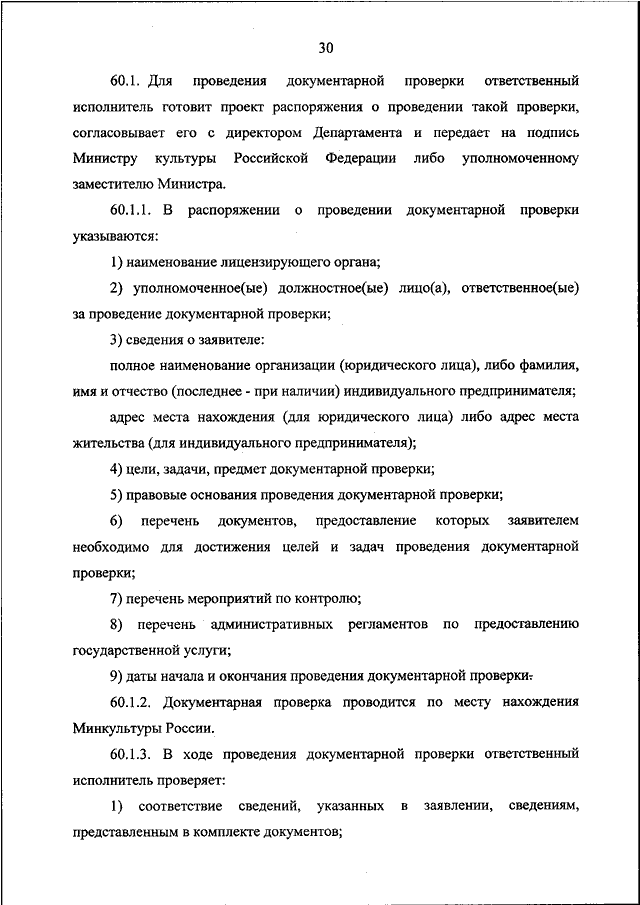 30

60.1. Для проведения документарной проверки ответственный исполнитель готовит проект распоряжения о проведении такой проверки, согласовывает его с директором Департамента и передает на подпись Министру культуры Российской Федерации либо уполномоченному заместителю Министра.

60.1.1. В распоряжении о проведении документарной проверки указываются:

1) наименование лицензирующего органа;

2) уполномоченное(ые) должностное(ые) лицо(а), ответственное(ые) за проведение документарной проверки;

3) сведения о заявителе:

полное наименование организации (юридического лица), либо фамилия, имя и отчество (последнее - при наличии) индивидуального предпринимателя;

адрес места нахождения (для юридического лица) либо адрес места жительства (для индивидуального предпринимателя);

4) цели, задачи, предмет документарной проверки;

5) правовые основания проведения документарной проверки;

6) перечень документов, предоставление которых заявителем необходимо для достижения целей и задач проведения документарной проверки;

7) перечень мероприятий по контролю;

8) перечень административных регламентов по предоставлению государственной услуги;

9) даты начала и окончания проведения документарной проверки.

60.1.2. Документарная проверка проводится по месту нахождения Минкультуры России.

60.1.3. В ходе проведения документарной проверки ответственный исполнитель проверяет:

1) соответствие сведений, указанных в заявлении, сведениям, представленным в комплекте документов;